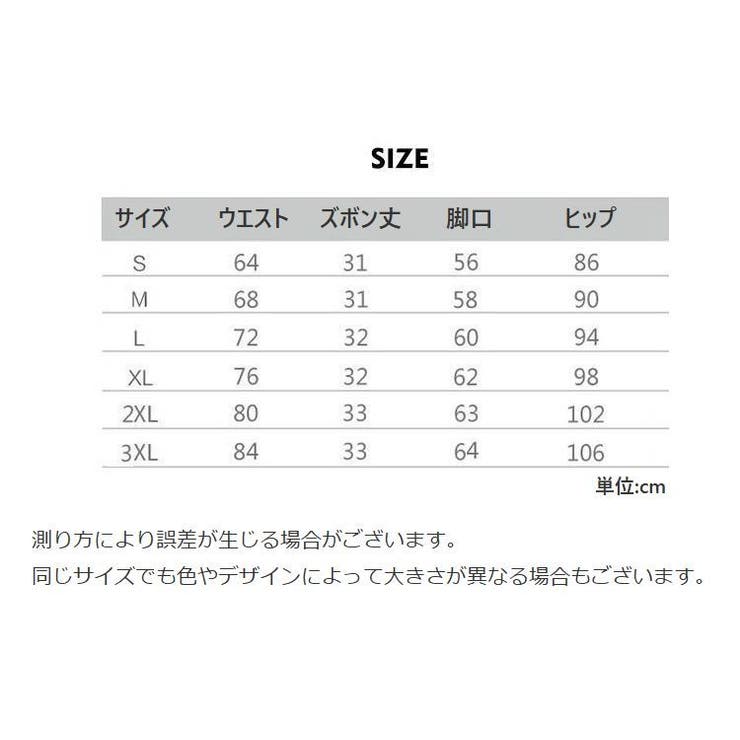 SIZE

| サイズ | ウエスト | ズボン丈 | 脚口 | ヒップ |
|---|---|---|---|---|
| S | 64 | 31 | 56 | 86 |
| M | 68 | 31 | 58 | 90 |
| L | 72 | 32 | 60 | 94 |
| XL | 76 | 32 | 62 | 98 |
| 2XL | 80 | 33 | 63 | 102 |
| 3XL | 84 | 33 | 64 | 106 |

単位:cm

測り方により誤差が生じる場合がございます。
同じサイズでも色やデザインによって大きさが異なる場合もございます。